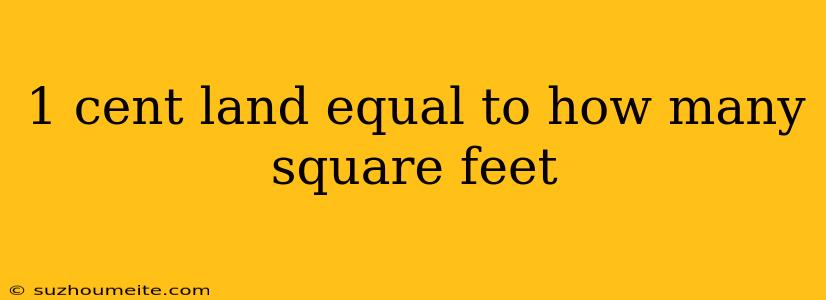 1 cent land equal to how many square feet

© suzhoumeite.com